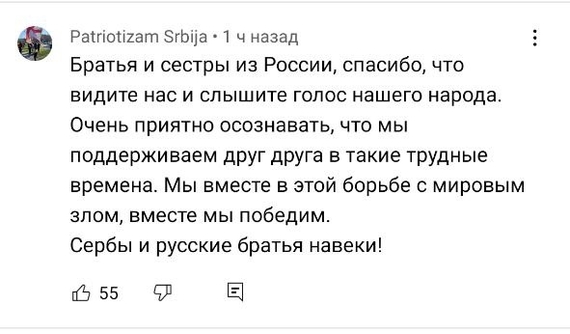 Patriotizam Srbija • 1 ч назад

Братья и сестры из России, спасибо, что видите нас и слышите голос нашего народа. Очень приятно осознавать, что мы поддерживаем друг друга в такие трудные времена. Мы вместе в этой борьбе с мировым злом, вместе мы победим.
Сербы и русские братья навеки!

55